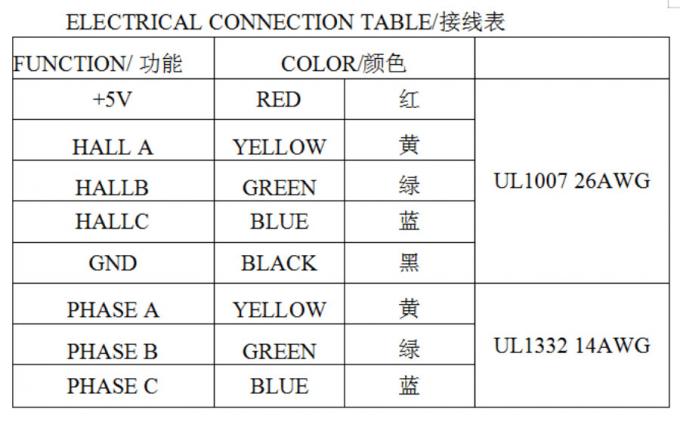 ELECTRICAL CONNECTION TABLE/接线表

| FUNCTION/ 功能 | COLOR/颜色 | | |
|---|---|---|---|
| +5V | RED | 红 | UL1007 26AWG |
| HALL A | YELLOW | 黄 | |
| HALLB | GREEN | 绿 | |
| HALLC | BLUE | 蓝 | |
| GND | BLACK | 黑 | |
| PHASE A | YELLOW | 黄 | UL1332 14AWG |
| PHASE B | GREEN | 绿 | |
| PHASE C | BLUE | 蓝 | |